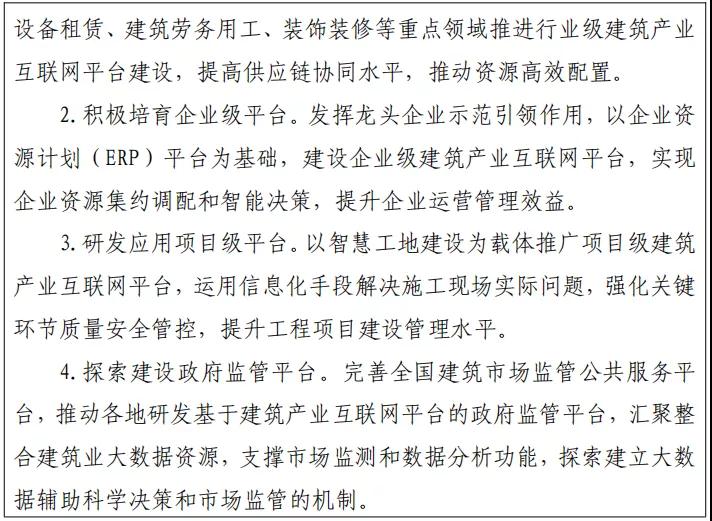 设备租赁、建筑劳务用工、装饰装修等重点领域推进行业级建筑产业互联网平台建设，提高供应链协同水平，推动资源高效配置。

2. 积极培育企业级平台。发挥龙头企业示范引领作用，以企业资源计划（ERP）平台为基础，建设企业级建筑产业互联网平台，实现企业资源集约调配和智能决策，提升企业运营管理效益。

3. 研发应用项目级平台。以智慧工地建设为载体推广项目级建筑产业互联网平台，运用信息化手段解决施工现场实际问题，强化关键环节质量安全管控，提升工程项目建设管理水平。

4. 探索建设政府监管平台。完善全国建筑市场监管公共服务平台，推动各地研发基于建筑产业互联网平台的政府监管平台，汇聚整合建筑业大数据资源，支撑市场监测和数据分析功能，探索建立大数据辅助科学决策和市场监管的机制。